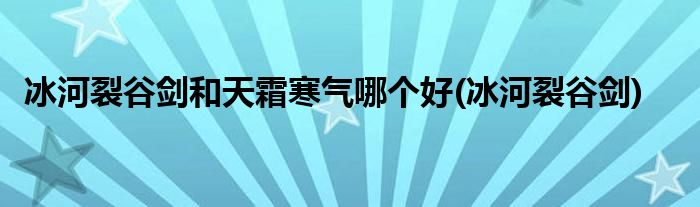 冰河裂谷剑和天霜寒气哪个好(冰河裂谷剑)